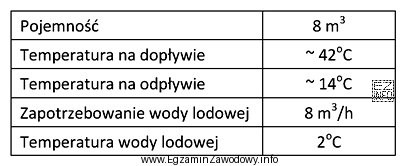 | Pojemność | 8 $m^3$ |
|---|---|
| Temperatura na dopływie | ~ 42°C |
| Temperatura na odpływie | ~ 14°C |
| Zapotrzebowanie wody lodowej | 8 $m^3$/h |
| Temperatura wody lodowej | 2°C |

EZ INFO

www.EgzaminZawodowy.info